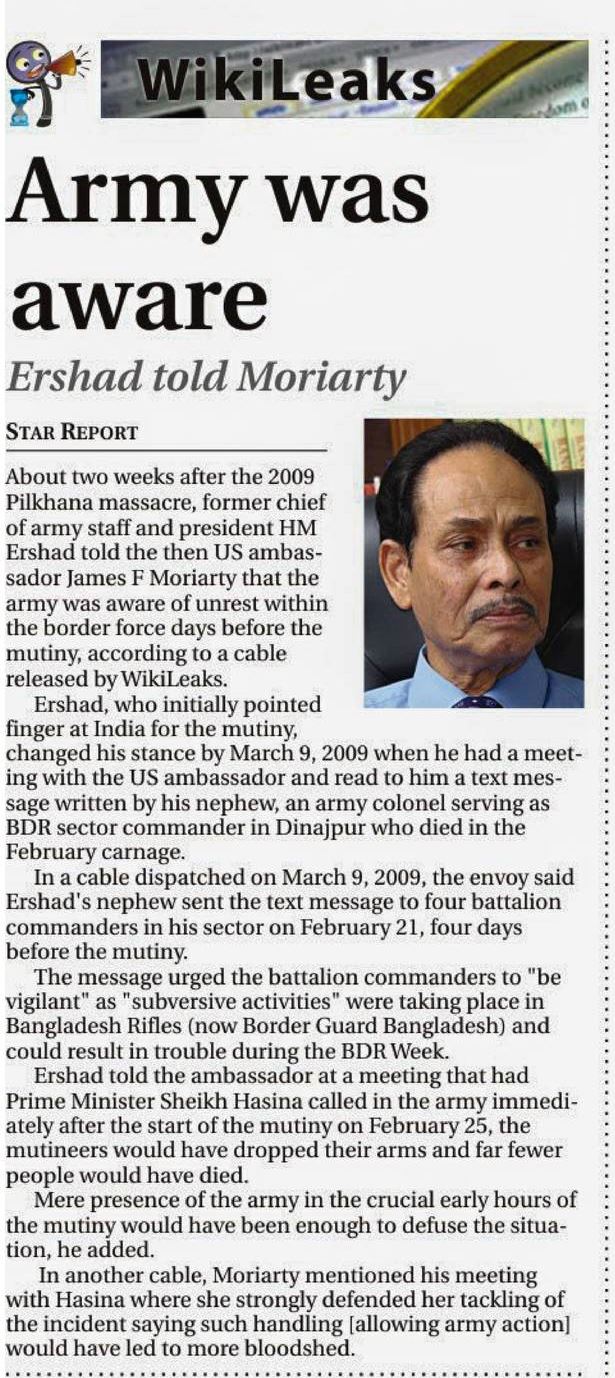 WikiLeaks

Army was aware

Ershad told Moriarty

STAR REPORT

About two weeks after the 2009 Pilkhana massacre, former chief of army staff and president HM Ershad told the then US ambassador James F Moriarty that the army was aware of unrest within the border force days before the mutiny, according to a cable released by WikiLeaks.

Ershad, who initially pointed finger at India for the mutiny, changed his stance by March 9, 2009 when he had a meeting with the US ambassador and read to him a text message written by his nephew, an army colonel serving as BDR sector commander in Dinajpur who died in the February carnage.

In a cable dispatched on March 9, 2009, the envoy said Ershad's nephew sent the text message to four battalion commanders in his sector on February 21, four days before the mutiny.

The message urged the battalion commanders to "be vigilant" as "subversive activities" were taking place in Bangladesh Rifles (now Border Guard Bangladesh) and could result in trouble during the BDR Week.

Ershad told the ambassador at a meeting that had Prime Minister Sheikh Hasina called in the army immediately after the start of the mutiny on February 25, the mutineers would have dropped their arms and far fewer people would have died.

Mere presence of the army in the crucial early hours of the mutiny would have been enough to defuse the situation, he added.

In another cable, Moriarty mentioned his meeting with Hasina where she strongly defended her tackling of the incident saying such handling [allowing army action] would have led to more bloodshed.